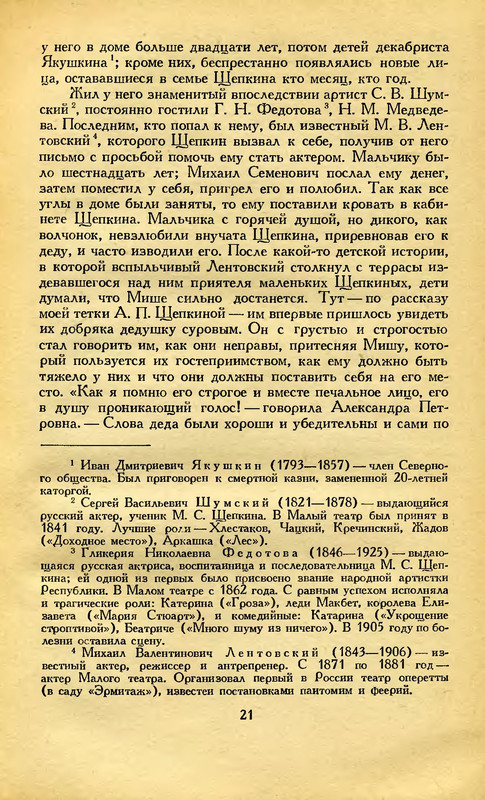 у него в доме больше двадцати лет, потом детей декабриста Якушкина $^1$; кроме них, беспрестанно появлялись новые лица, остававшиеся в семье Щепкина кто месяц, кто год.

Жил у него знаменитый впоследствии артист С. В. Шумский $^2$, постоянно гостили Г. Н. Федотова $^3$, Н. М. Медведева. Последним, кто попал к нему, был известный М. В. Лентовский $^4$, которого Щепкин вызвал к себе, получив от него письмо с просьбой помочь ему стать актером. Мальчику было шестнадцать лет; Михаил Семенович послал ему денег, затем поместил у себя, пригрел его и полюбил. Так как все углы в доме были заняты, то ему поставили кровать в кабинете Щепкина. Мальчика с горячей душой, но дикого, как волчонок, невзлюбили внучата Щепкина, приревновав его к деду, и часто изводили его. После какой-то детской истории, в которой вспыльчивый Лентовский столкнул с террасы издевавшегося над ним приятеля маленьких Щепкиных, дети думали, что Мише сильно достанется. Тут — по рассказу моей тетки А. П. Щепкиной — им впервые пришлось увидеть их добряка дедушку суровым. Он с грустью и строгостью стал говорить им, как они неправы, притесняя Мишу, который пользуется их гостеприимством, как ему должно быть тяжело у них и что они должны поставить себя на его место. «Как я помню его строгое и вместе печальное лицо, его в душу проникающий голос! — говорила Александра Петровна. — Слова деда были хороши и убедительны и сами по

$^1$ Иван Дмитриевич Якушкин (1793—1857) — член Северного общества. Был приговорен к смертной казни, замененной 20-летней каторгой.

$^2$ Сергей Васильевич Шумский (1821—1878) — выдающийся русский актер, ученик М. С. Щепкина. В Малый театр был принят в 1841 году. Лучшие роли — Хлестаков, Чацкий, Кречинский, Жадов («Доходное место»), Аркашка («Лес»).

$^3$ Гликерия Николаевна Федотова (1846—1925) — выдающаяся русская актриса, воспитанница и последовательница М. С. Щепкина; ей одной из первых было присвоено звание народной артистки Республики. В Малом театре с 1862 года. С равным успехом исполняла и трагические роли: Катерина («Гроза»), леди Макбет, королева Елизавета («Мария Стюарт»), и комедийные: Катарина («Укрощение строптивой»), Беатриче («Много шуму из ничего»). В 1905 году по болезни оставила сцену.

$^4$ Михаил Валентинович Лентовский (1843—1906) — известный актер, режиссер и антрепренер. С 1871 по 1881 год — актер Малого театра. Организовал первый в России театр оперетты (в саду «Эрмитаж»), известен постановками пантомим и феерий.

21